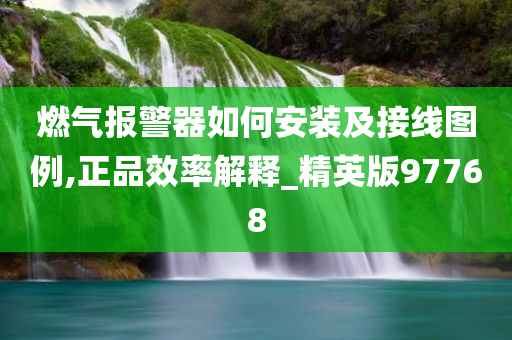 燃气报警器如何安装及接线图例,正品效率解释_精英版97768